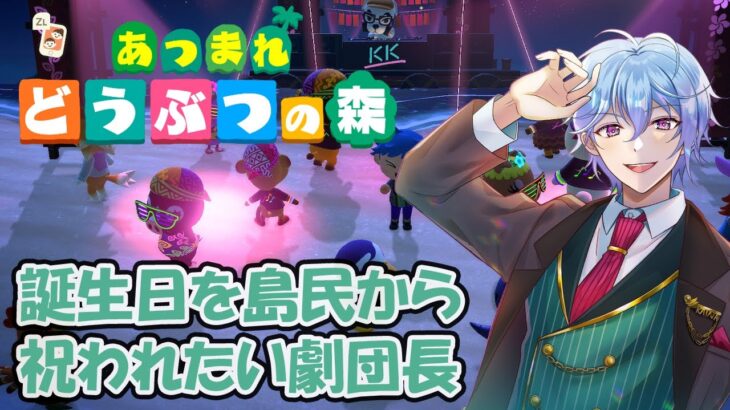 ZL

あつまれ
どうぶつの森

KK

誕生日を島民から
祝われたい劇団長